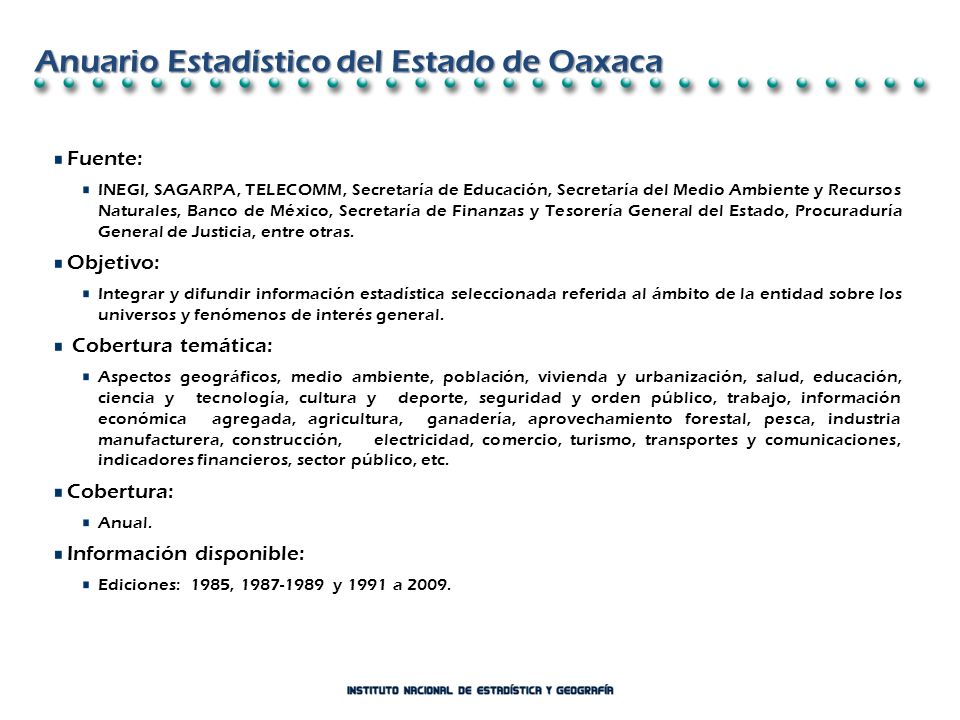 Anuario Estadístico del Estado de Oaxaca

Fuente:

INEGI, SAGARPA, TELECOMM, Secretaría de Educación, Secretaría del Medio Ambiente y Recursos Naturales, Banco de México, Secretaría de Finanzas y Tesorería General del Estado, Procuraduría General de Justicia, entre otras.

Objetivo:

Integrar y difundir información estadística seleccionada referida al ámbito de la entidad sobre los universos y fenómenos de interés general.

Cobertura temática:

Aspectos geográficos, medio ambiente, población, vivienda y urbanización, salud, educación, ciencia y tecnología, cultura y deporte, seguridad y orden público, trabajo, información económica agregada, agricultura, ganadería, aprovechamiento forestal, pesca, industria manufacturera, construcción, electricidad, comercio, turismo, transportes y comunicaciones, indicadores financieros, sector público, etc.

Cobertura:

Anual.

Información disponible:

Ediciones: 1985, 1987-1989 y 1991 a 2009.

INSTITUTO NACIONAL DE ESTADÍSTICA Y GEOGRAFÍA